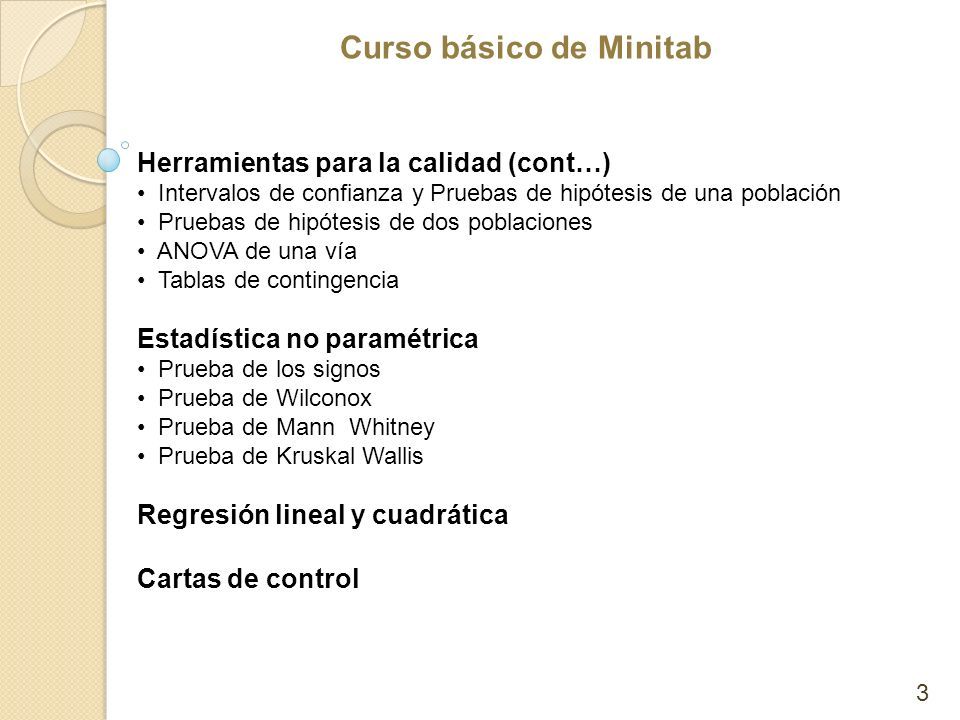 Curso básico de Minitab

Herramientas para la calidad (cont…)
• Intervalos de confianza y Pruebas de hipótesis de una población
• Pruebas de hipótesis de dos poblaciones
• ANOVA de una vía
• Tablas de contingencia

Estadística no paramétrica
• Prueba de los signos
• Prueba de Wilconox
• Prueba de Mann Whitney
• Prueba de Kruskal Wallis

Regresión lineal y cuadrática

Cartas de control

3